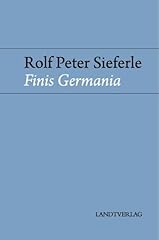 Rolf Peter Sieferle
Finis Germania

LANDTVERLAG